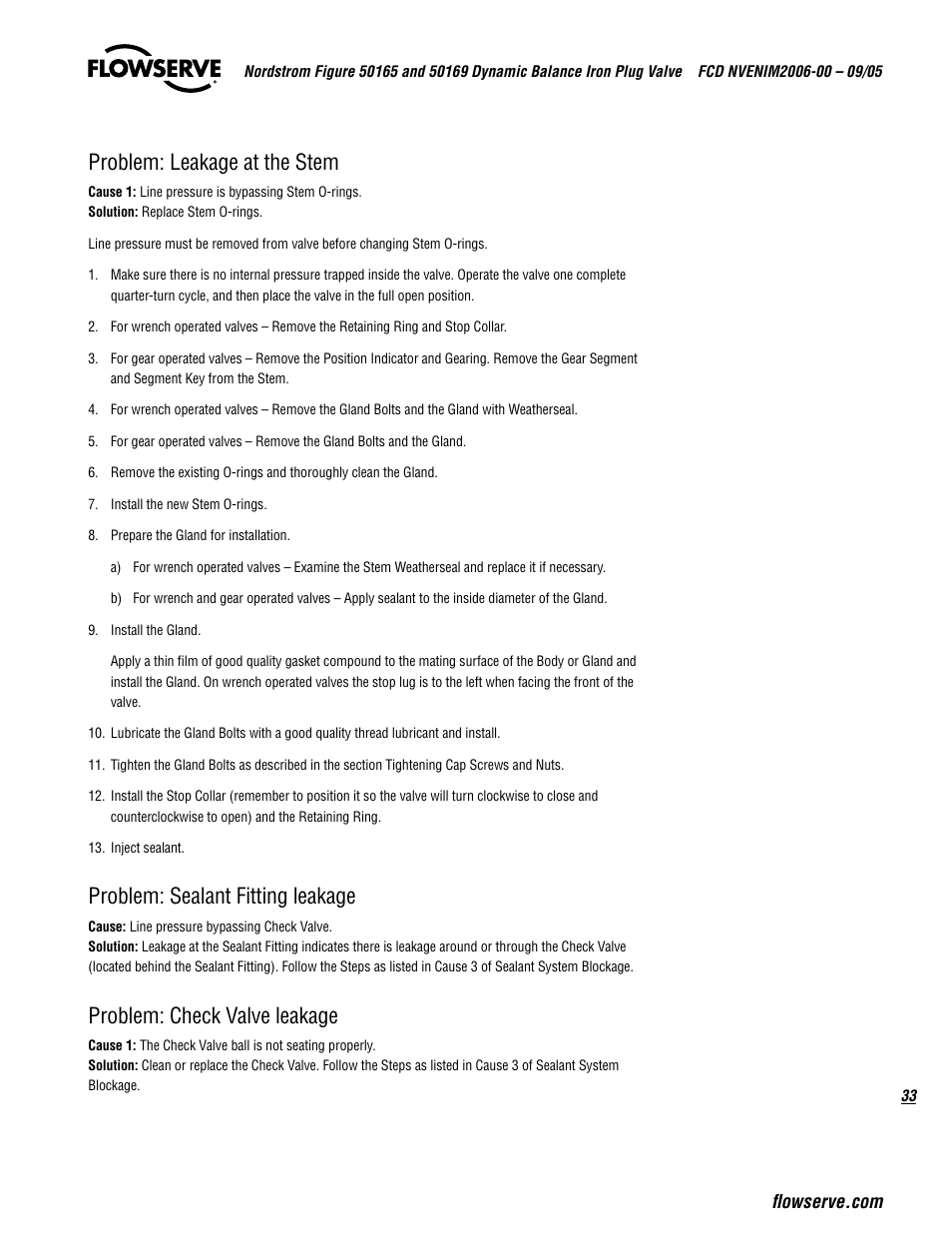 FLOWSERVE

Nordstrom Figure 50165 and 50169 Dynamic Balance Iron Plug Valve FCD NVENIM2006-00 – 09/05

Problem: Leakage at the Stem

Cause 1: Line pressure is bypassing Stem O-rings.
Solution: Replace Stem O-rings.

Line pressure must be removed from valve before changing Stem O-rings.

1. Make sure there is no internal pressure trapped inside the valve. Operate the valve one complete quarter-turn cycle, and then place the valve in the full open position.

2. For wrench operated valves – Remove the Retaining Ring and Stop Collar.

3. For gear operated valves – Remove the Position Indicator and Gearing. Remove the Gear Segment and Segment Key from the Stem.

4. For wrench operated valves – Remove the Gland Bolts and the Gland with Weatherseal.

5. For gear operated valves – Remove the Gland Bolts and the Gland.

6. Remove the existing O-rings and thoroughly clean the Gland.

7. Install the new Stem O-rings.

8. Prepare the Gland for installation.

a) For wrench operated valves – Examine the Stem Weatherseal and replace it if necessary.

b) For wrench and gear operated valves – Apply sealant to the inside diameter of the Gland.

9. Install the Gland.

Apply a thin film of good quality gasket compound to the mating surface of the Body or Gland and install the Gland. On wrench operated valves the stop lug is to the left when facing the front of the valve.

10. Lubricate the Gland Bolts with a good quality thread lubricant and install.

11. Tighten the Gland Bolts as described in the section Tightening Cap Screws and Nuts.

12. Install the Stop Collar (remember to position it so the valve will turn clockwise to close and counterclockwise to open) and the Retaining Ring.

13. Inject sealant.

Problem: Sealant Fitting leakage

Cause: Line pressure bypassing Check Valve.
Solution: Leakage at the Sealant Fitting indicates there is leakage around or through the Check Valve (located behind the Sealant Fitting). Follow the Steps as listed in Cause 3 of Sealant System Blockage.

Problem: Check Valve leakage

Cause 1: The Check Valve ball is not seating properly.
Solution: Clean or replace the Check Valve. Follow the Steps as listed in Cause 3 of Sealant System Blockage.

33

flowserve.com